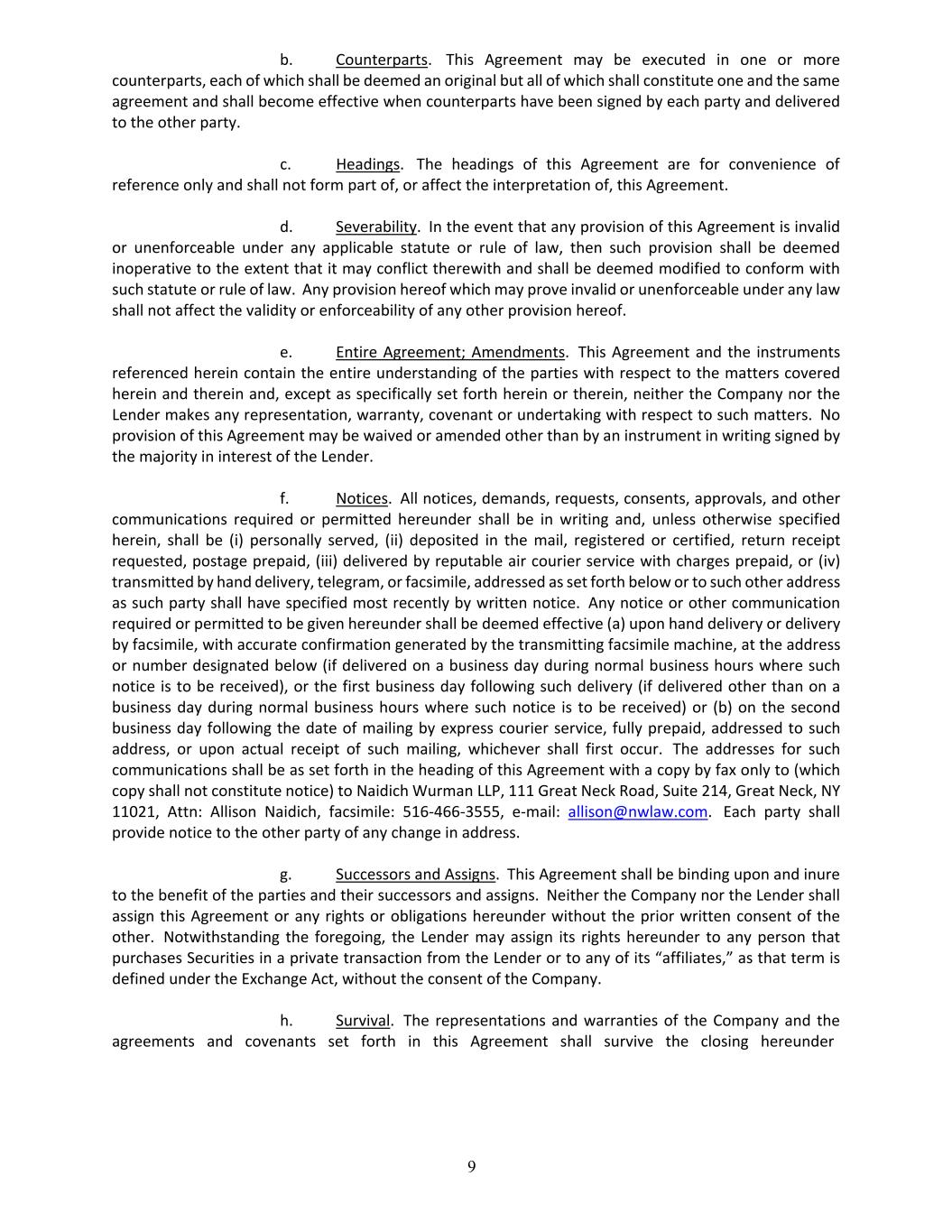 b. Counterparts. This Agreement may be executed in one or more counterparts, each of which shall be deemed an original but all of which shall constitute one and the same agreement and shall become effective when counterparts have been signed by each party and delivered to the other party.

c. Headings. The headings of this Agreement are for convenience of reference only and shall not form part of, or affect the interpretation of, this Agreement.

d. Severability. In the event that any provision of this Agreement is invalid or unenforceable under any applicable statute or rule of law, then such provision shall be deemed inoperative to the extent that it may conflict therewith and shall be deemed modified to conform with such statute or rule of law. Any provision hereof which may prove invalid or unenforceable under any law shall not affect the validity or enforceability of any other provision hereof.

e. Entire Agreement; Amendments. This Agreement and the instruments referenced herein contain the entire understanding of the parties with respect to the matters covered herein and therein and, except as specifically set forth herein or therein, neither the Company nor the Lender makes any representation, warranty, covenant or undertaking with respect to such matters. No provision of this Agreement may be waived or amended other than by an instrument in writing signed by the majority in interest of the Lender.

f. Notices. All notices, demands, requests, consents, approvals, and other communications required or permitted hereunder shall be in writing and, unless otherwise specified herein, shall be (i) personally served, (ii) deposited in the mail, registered or certified, return receipt requested, postage prepaid, (iii) delivered by reputable air courier service with charges prepaid, or (iv) transmitted by hand delivery, telegram, or facsimile, addressed as set forth below or to such other address as such party shall have specified most recently by written notice. Any notice or other communication required or permitted to be given hereunder shall be deemed effective (a) upon hand delivery or delivery by facsimile, with accurate confirmation generated by the transmitting facsimile machine, at the address or number designated below (if delivered on a business day during normal business hours where such notice is to be received), or the first business day following such delivery (if delivered other than on a business day during normal business hours where such notice is to be received) or (b) on the second business day following the date of mailing by express courier service, fully prepaid, addressed to such address, or upon actual receipt of such mailing, whichever shall first occur. The addresses for such communications shall be as set forth in the heading of this Agreement with a copy by fax only to (which copy shall not constitute notice) to Naidich Wurman LLP, 111 Great Neck Road, Suite 214, Great Neck, NY 11021, Attn: Allison Naidich, facsimile: 516-466-3555, e-mail: allison@nwlaw.com. Each party shall provide notice to the other party of any change in address.

g. Successors and Assigns. This Agreement shall be binding upon and inure to the benefit of the parties and their successors and assigns. Neither the Company nor the Lender shall assign this Agreement or any rights or obligations hereunder without the prior written consent of the other. Notwithstanding the foregoing, the Lender may assign its rights hereunder to any person that purchases Securities in a private transaction from the Lender or to any of its “affiliates,” as that term is defined under the Exchange Act, without the consent of the Company.

h. Survival. The representations and warranties of the Company and the agreements and covenants set forth in this Agreement shall survive the closing hereunder

9